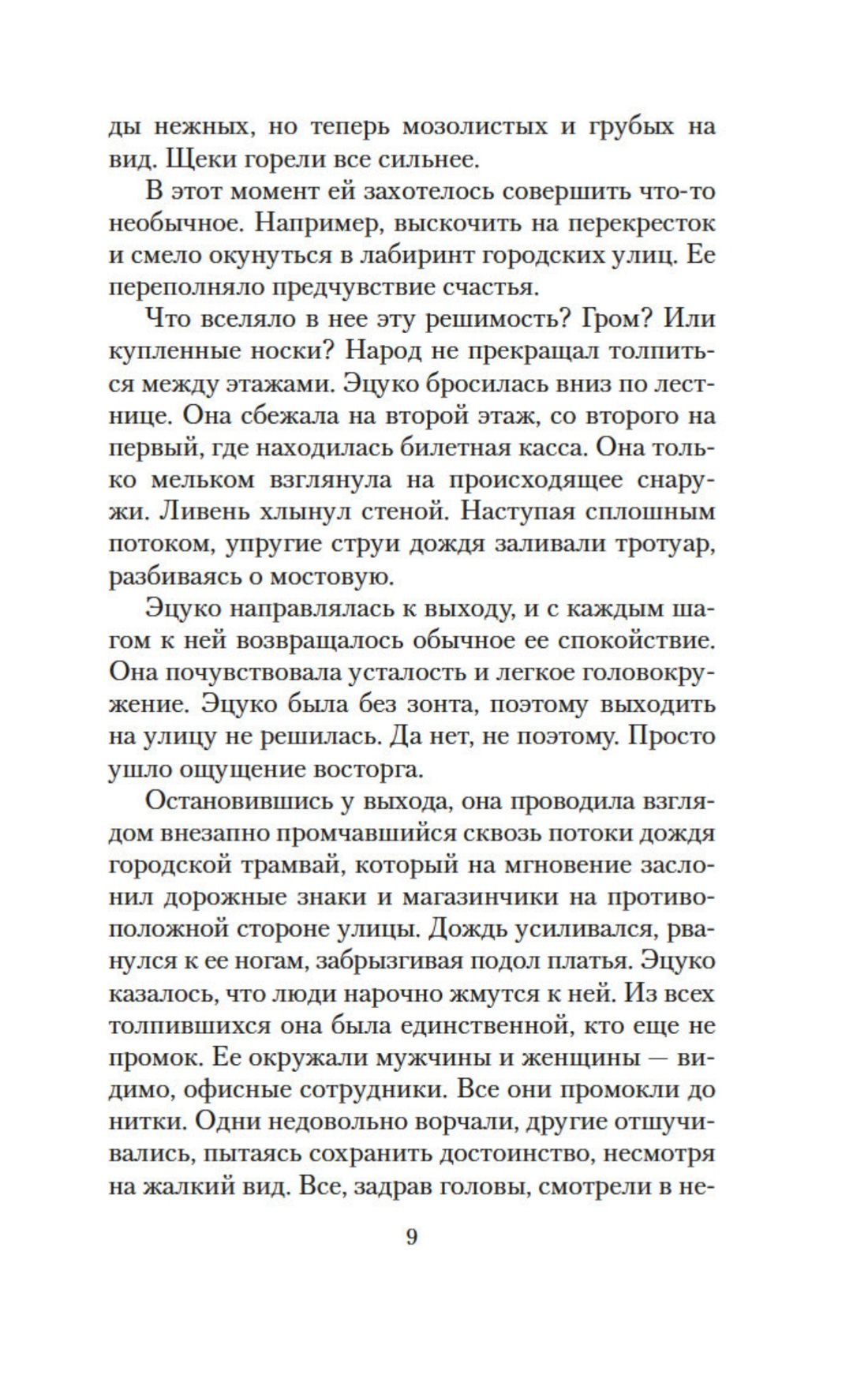 ды нежных, но теперь мозолистых и грубых на вид. Щеки горели все сильнее.

В этот момент ей захотелось совершить что-то необычное. Например, выскочить на перекресток и смело окунуться в лабиринт городских улиц. Ее переполняло предчувствие счастья.

Что вселяло в нее эту решимость? Гром? Или купленные носки? Народ не прекращал толпиться между этажами. Эцуко бросилась вниз по лестнице. Она сбежала на второй этаж, со второго на первый, где находилась билетная касса. Она только мельком взглянула на происходящее снаружи. Ливень хлынул стеной. Наступая сплошным потоком, упругие струи дождя заливали тротуар, разбиваясь о мостовую.

Эцуко направлялась к выходу, и с каждым шагом к ней возвращалось обычное ее спокойствие. Она почувствовала усталость и легкое головокружение. Эцуко была без зонта, поэтому выходить на улицу не решилась. Да нет, не поэтому. Просто ушло ощущение восторга.

Остановившись у выхода, она проводила взглядом внезапно промчавшийся сквозь потоки дождя городской трамвай, который на мгновение заслонил дорожные знаки и магазинчики на противоположной стороне улицы. Дождь усиливался, рванулся к ее ногам, забрызгивая подол платья. Эцуко казалось, что люди нарочно жмутся к ней. Из всех толпившихся она была единственной, кто еще не промок. Ее окружали мужчины и женщины — видимо, офисные сотрудники. Все они промокли до нитки. Одни недовольно ворчали, другие отшучивались, пытаясь сохранить достоинство, несмотря на жалкий вид. Все, задрав головы, смотрели в не-

9